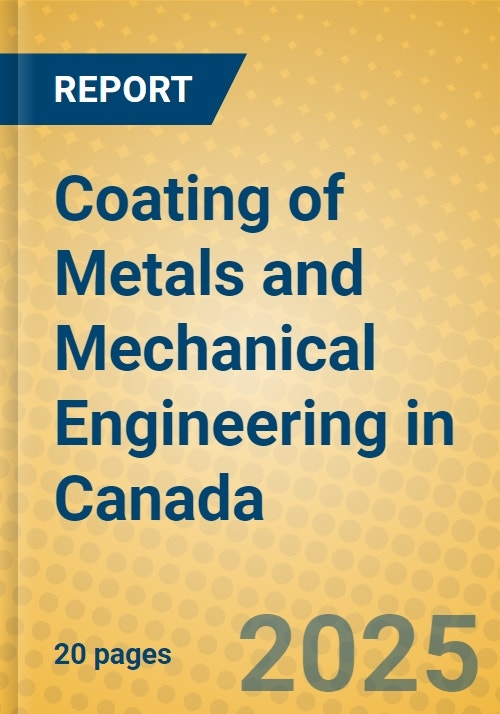 REPORT

Coating of Metals and Mechanical Engineering in Canada

20 pages

2025